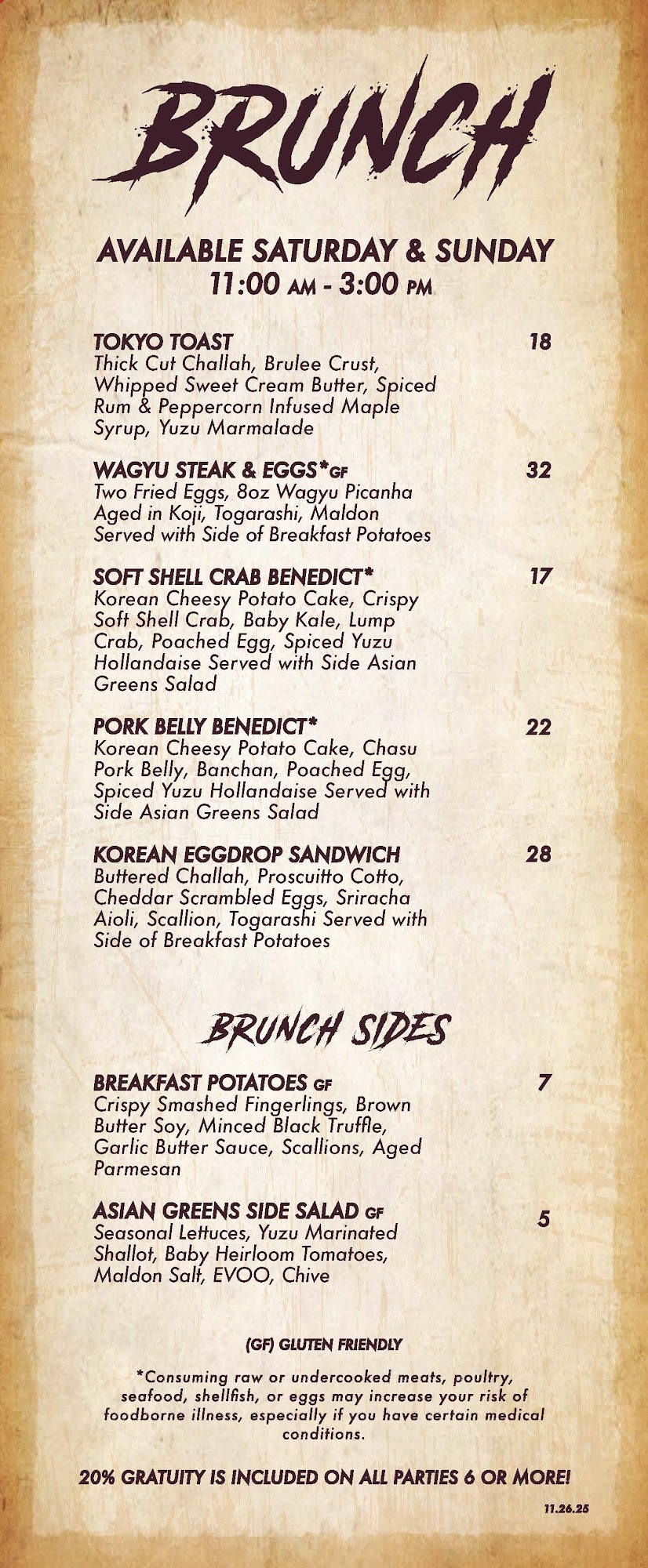 BRUNCH

AVAILABLE SATURDAY & SUNDAY
11:00 AM - 3:00 PM

TOKYO TOAST 18
Thick Cut Challah, Brulee Crust, Whipped Sweet Cream Butter, Spiced Rum & Peppercorn Infused Maple Syrup, Yuzu Marmalade

WAGYU STEAK & EGGS*GF 32
Two Fried Eggs, 8oz Wagyu Picanha Aged in Koji, Togarashi, Maldon Served with Side of Breakfast Potatoes

SOFT SHELL CRAB BENEDICT* 17
Korean Cheesy Potato Cake, Crispy Soft Shell Crab, Baby Kale, Lump Crab, Poached Egg, Spiced Yuzu Hollandaise Served with Side Asian Greens Salad

PORK BELLY BENEDICT* 22
Korean Cheesy Potato Cake, Chasu Pork Belly, Banchan, Poached Egg, Spiced Yuzu Hollandaise Served with Side Asian Greens Salad

KOREAN EGGDROP SANDWICH 28
Buttered Challah, Proscuitto Cotto, Cheddar Scrambled Eggs, Sriracha Aioli, Scallion, Togarashi Served with Side of Breakfast Potatoes

BRUNCH SIDES

BREAKFAST POTATOES GF 7
Crispy Smashed Fingerlings, Brown Butter Soy, Minced Black Truffle, Garlic Butter Sauce, Scallions, Aged Parmesan

ASIAN GREENS SIDE SALAD GF 5
Seasonal Lettuces, Yuzu Marinated Shallot, Baby Heirloom Tomatoes, Maldon Salt, EVOO, Chive

(GF) GLUTEN FRIENDLY

*Consuming raw or undercooked meats, poultry, seafood, shellfish, or eggs may increase your risk of foodborne illness, especially if you have certain medical conditions.

20% GRATUITY IS INCLUDED ON ALL PARTIES 6 OR MORE!

11.26.25